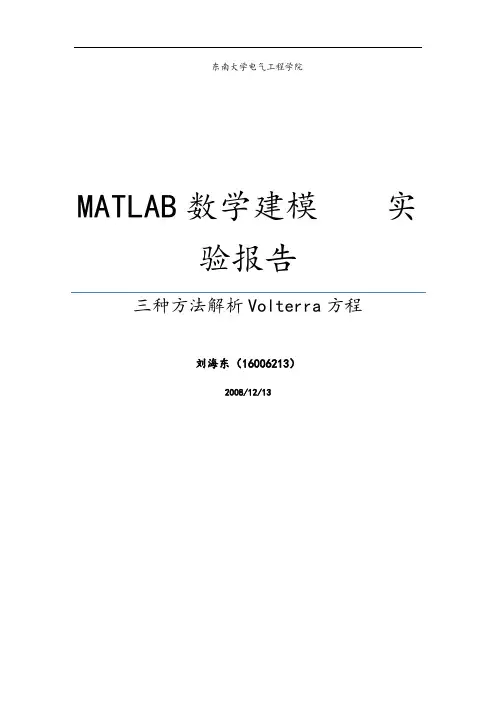 东南大学电气工程学院

MATLAB数学建模 实验报告

三种方法解析Volterra方程

刘海东（16006213）

2008/12/13